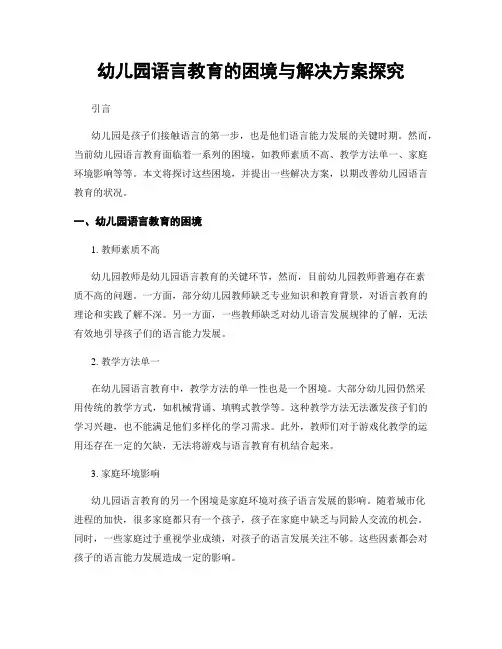 幼儿园语言教育的困境与解决方案探究

引言

幼儿园是孩子们接触语言的第一步，也是他们语言能力发展的关键时期。然而，当前幼儿园语言教育面临着一系列的困境，如教师素质不高、教学方法单一、家庭环境影响等等。本文将探讨这些困境，并提出一些解决方案，以期改善幼儿园语言教育的状况。

一、幼儿园语言教育的困境

1. 教师素质不高

幼儿园教师是幼儿园语言教育的关键环节，然而，目前幼儿园教师普遍存在素质不高的问题。一方面，部分幼儿园教师缺乏专业知识和教育背景，对语言教育的理论和实践了解不深。另一方面，一些教师缺乏对幼儿语言发展规律的了解，无法有效地引导孩子们的语言能力发展。

2. 教学方法单一

在幼儿园语言教育中，教学方法的单一性也是一个困境。大部分幼儿园仍然采用传统的教学方式，如机械背诵、填鸭式教学等。这种教学方法无法激发孩子们的学习兴趣，也不能满足他们多样化的学习需求。此外，教师们对于游戏化教学的运用还存在一定的欠缺，无法将游戏与语言教育有机结合起来。

3. 家庭环境影响

幼儿园语言教育的另一个困境是家庭环境对孩子语言发展的影响。随着城市化进程的加快，很多家庭都只有一个孩子，孩子在家庭中缺乏与同龄人交流的机会。同时，一些家庭过于重视学业成绩，对孩子的语言发展关注不够。这些因素都会对孩子的语言能力发展造成一定的影响。